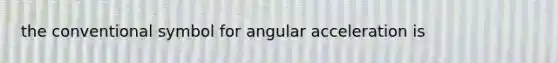 the conventional symbol for angular acceleration is